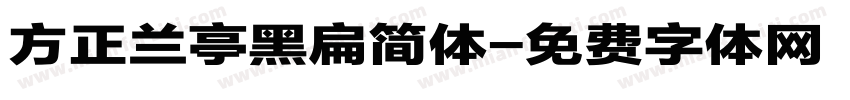 方正兰亭黑扁简体-免费字体网